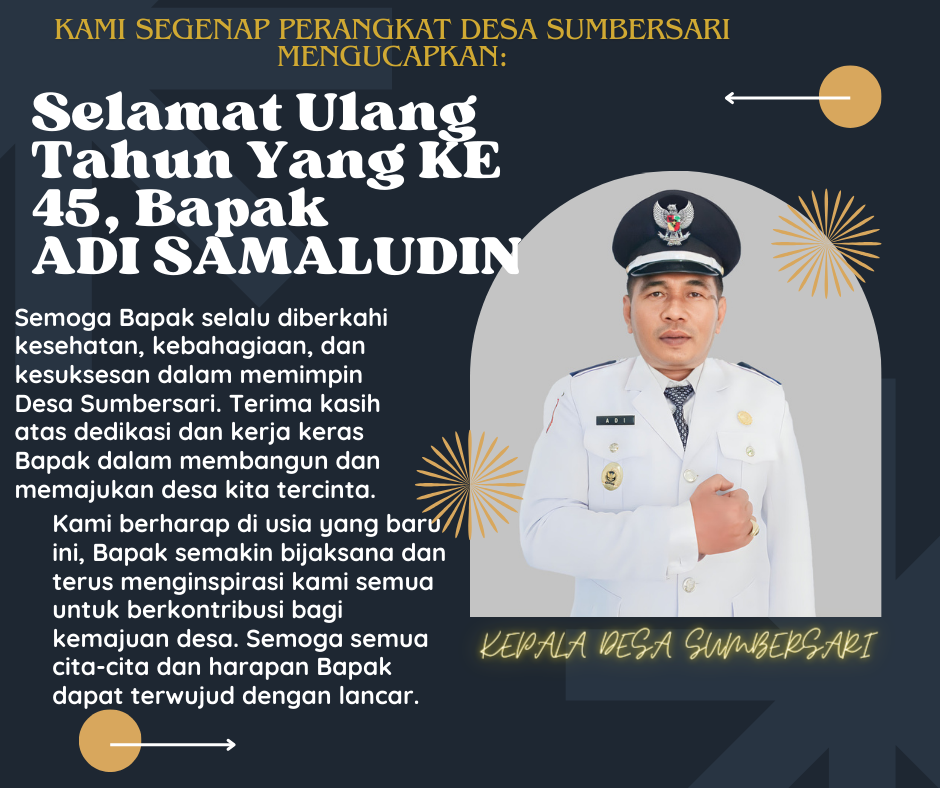 KAMI SEGENAP PERANGKAT DESA SUMBERSARI MENGUCAPKAN:

Selamat Ulang Tahun Yang KE 45, Bapak ADI SAMALUDIN

Semoga Bapak selalu diberkahi kesehatan, kebahagiaan, dan kesuksesan dalam memimpin Desa Sumbersari. Terima kasih atas dedikasi dan kerja keras Bapak dalam membangun dan memajukan desa kita tercinta.

Kami berharap di usia yang baru ini, Bapak semakin bijaksana dan terus menginspirasi kami semua untuk berkontribusi bagi kemajuan desa. Semoga semua cita-cita dan harapan Bapak dapat terwujud dengan lancar.

ADI

KEPALA DESA SUMBERSARI